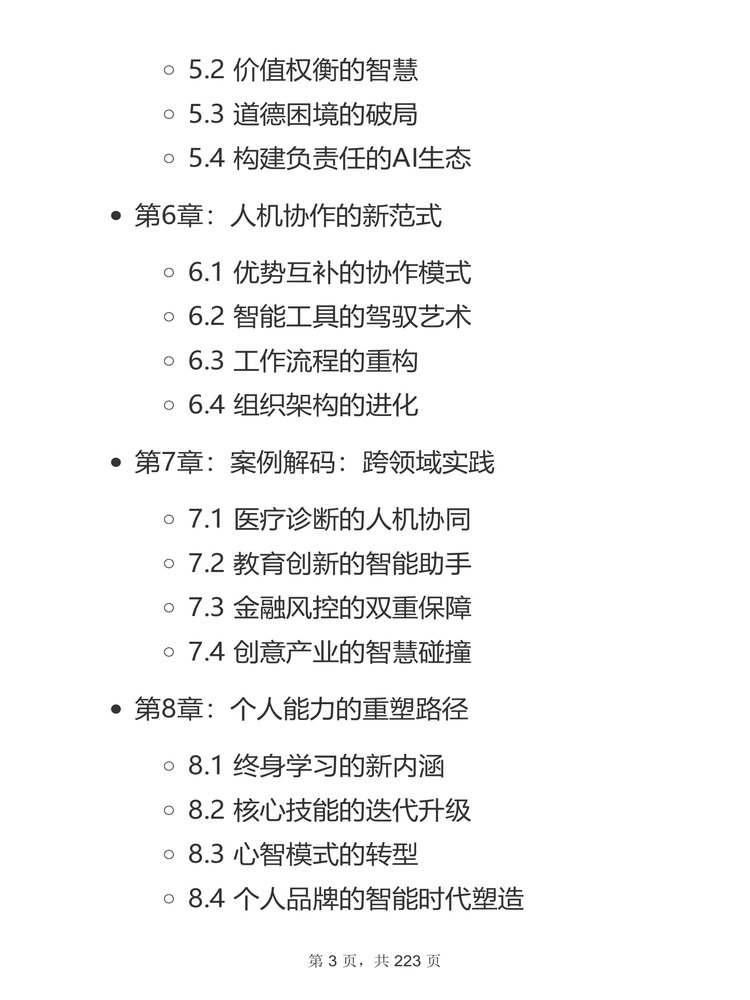 5.2 价值权衡的智慧
5.3 道德困境的破局
5.4 构建负责任的AI生态

第6章：人机协作的新范式

6.1 优势互补的协作模式
6.2 智能工具的驾驭艺术
6.3 工作流程的重构
6.4 组织架构的进化

第7章：案例解码：跨领域实践

7.1 医疗诊断的人机协同
7.2 教育创新的智能助手
7.3 金融风控的双重保障
7.4 创意产业的智慧碰撞

第8章：个人能力的重塑路径

8.1 终身学习的新内涵
8.2 核心技能的迭代升级
8.3 心智模式的转型
8.4 个人品牌的智能时代塑造

第 3 页，共 223 页